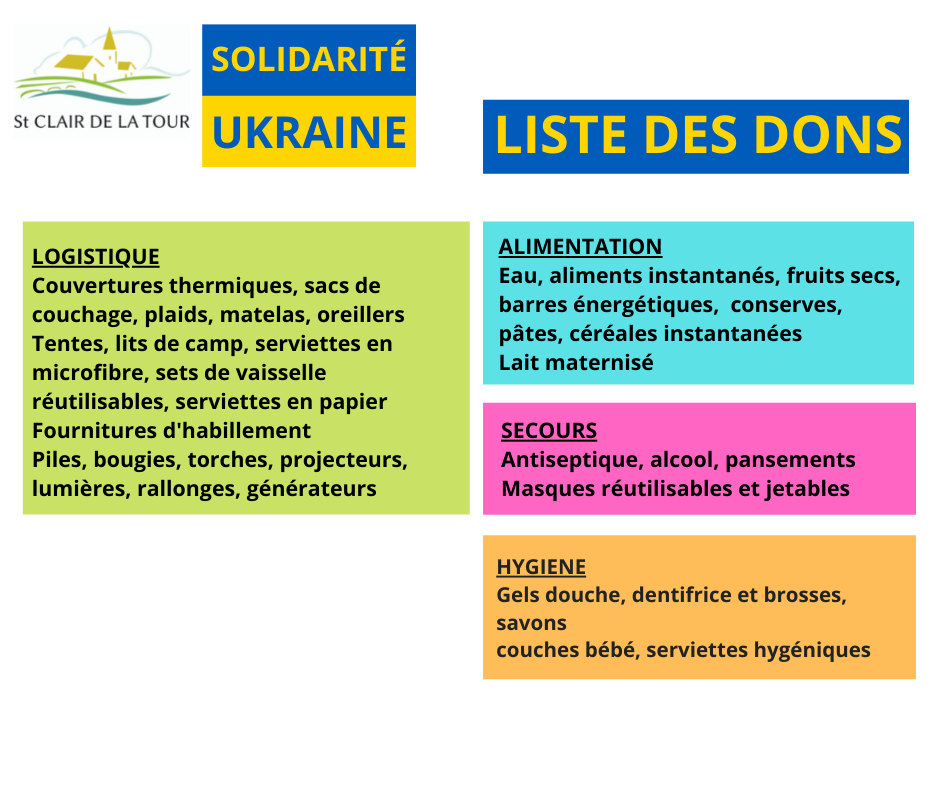 St CLAIR DE LA TOUR

SOLIDARITÉ

UKRAINE

LISTE DES DONS

LOGISTIQUE
Couvertures thermiques, sacs de couchage, plaids, matelas, oreillers
Tentes, lits de camp, serviettes en microfibre, sets de vaisselle réutilisables, serviettes en papier
Fournitures d'habillement
Piles, bougies, torches, projecteurs, lumières, rallonges, générateurs

ALIMENTATION
Eau, aliments instantanés, fruits secs, barres énergétiques, conserves, pâtes, céréales instantanées
Lait maternisé

SECOURS
Antiseptique, alcool, pansements
Masques réutilisables et jetables

HYGIENE
Gels douche, dentifrice et brosses, savons
couches bébé, serviettes hygéniques